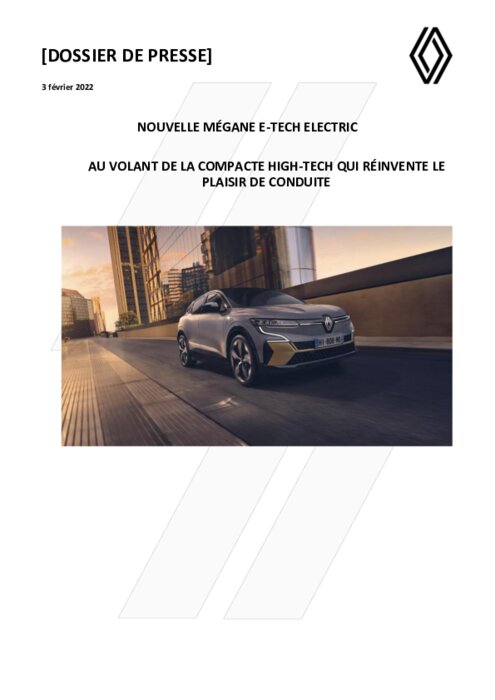 [DOSSIER DE PRESSE]

3 février 2022

NOUVELLE MÉGANE E-TECH ELECTRIC

AU VOLANT DE LA COMPACTE HIGH-TECH QUI RÉINVENTE LE PLAISIR DE CONDUITE